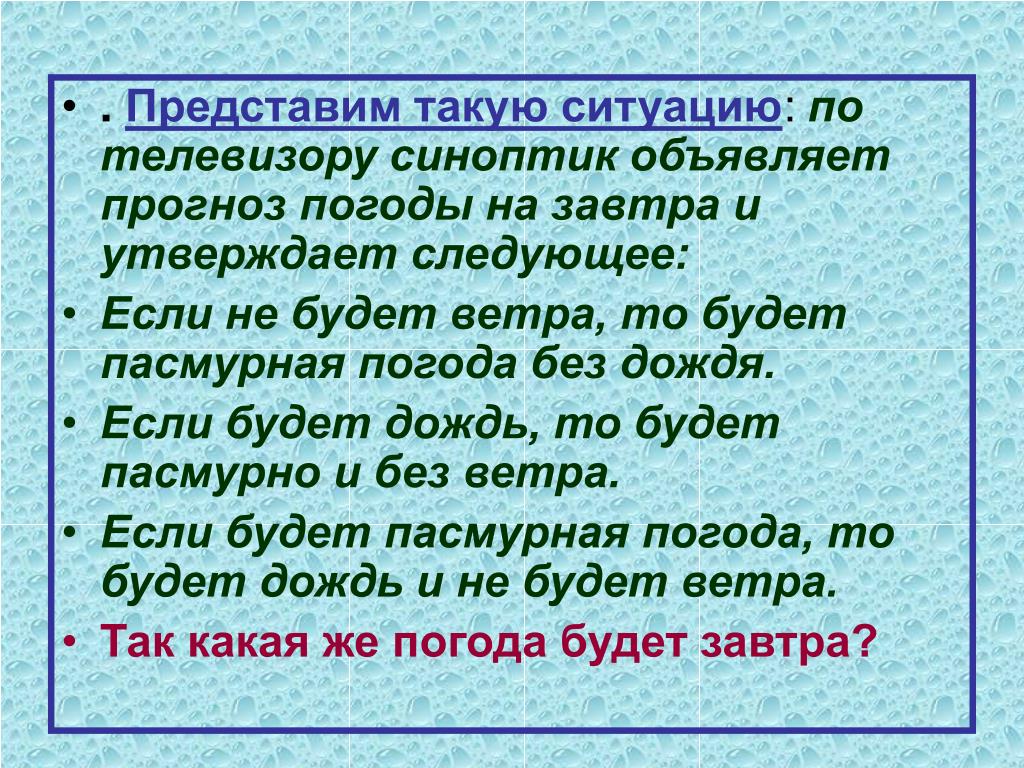 • . Представим такую ситуацию: по телевизору синоптик объявляет прогноз погоды на завтра и утверждает следующее:
• Если не будет ветра, то будет пасмурная погода без дождя.
• Если будет дождь, то будет пасмурно и без ветра.
• Если будет пасмурная погода, то будет дождь и не будет ветра.
• Так какая же погода будет завтра?